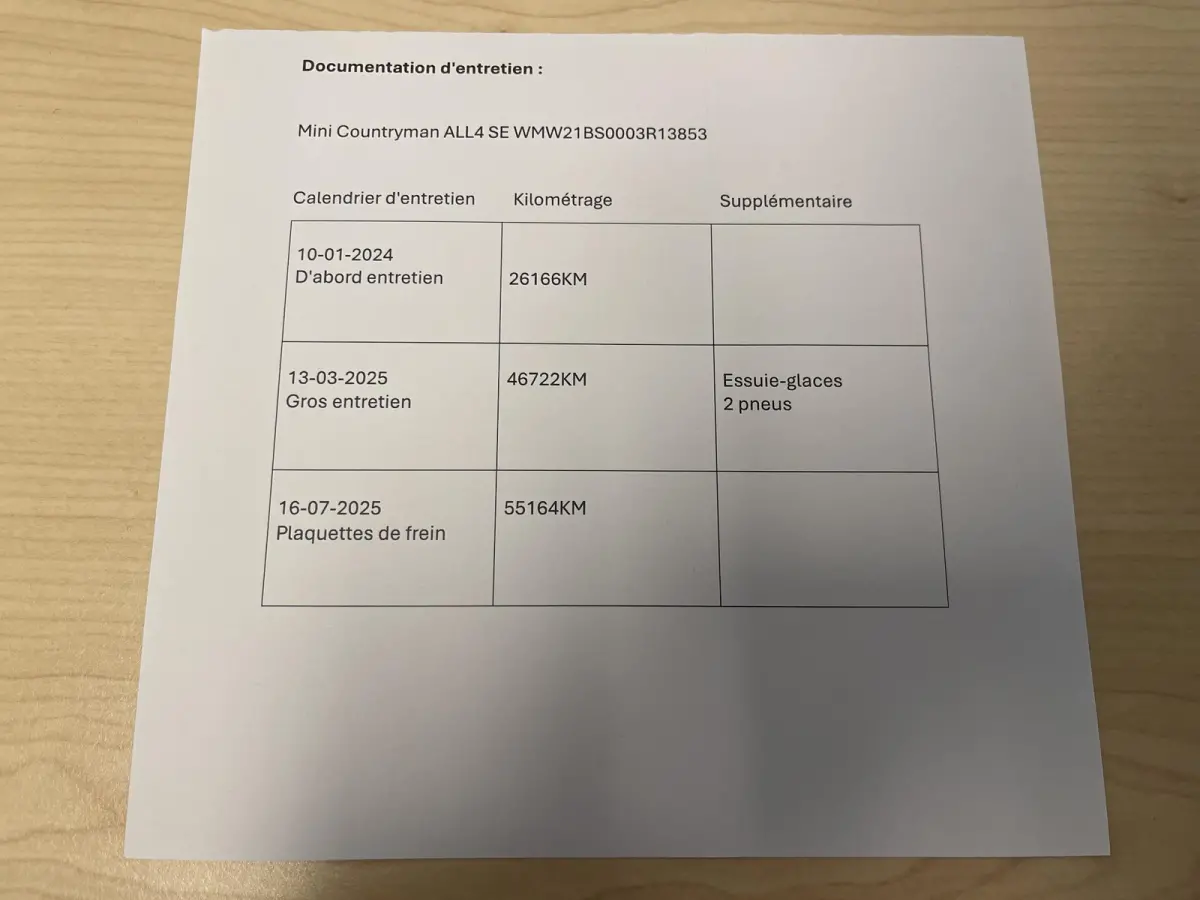 Documentation d'entretien :

Mini Countryman ALL4 SE WMW21BS0003R13853

| Calendrier d'entretien | Kilométrage | Supplémentaire |
|---|---|---|
| 10-01-2024 D'abord entretien | 26166KM | |
| 13-03-2025 Gros entretien | 46722KM | Essuie-glaces 2 pneus |
| 16-07-2025 Plaquettes de frein | 55164KM | |